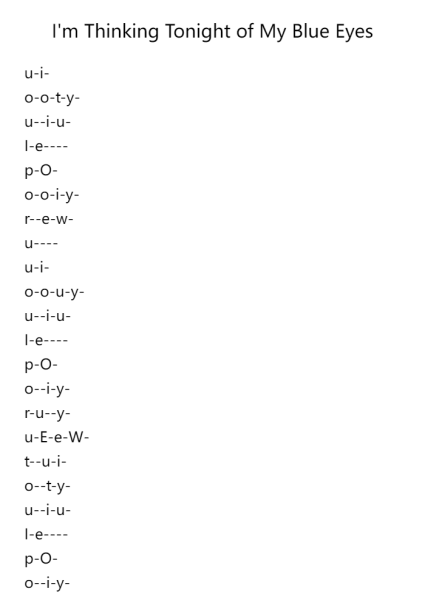 I'm Thinking Tonight of My Blue Eyes

u-i-
o-o-t-y-
u--i-u-
l-e----
p-O-
o-o-i-y-
r--e-w-
u----
u-i-
o-o-u-y-
u--i-u-
l-e----
p-O-
o--i-y-
r-u--y-
u-E-e-W-
t--u-i-
o--t-y-
u--i-u-
l-e----
p-O-
o--i-y-